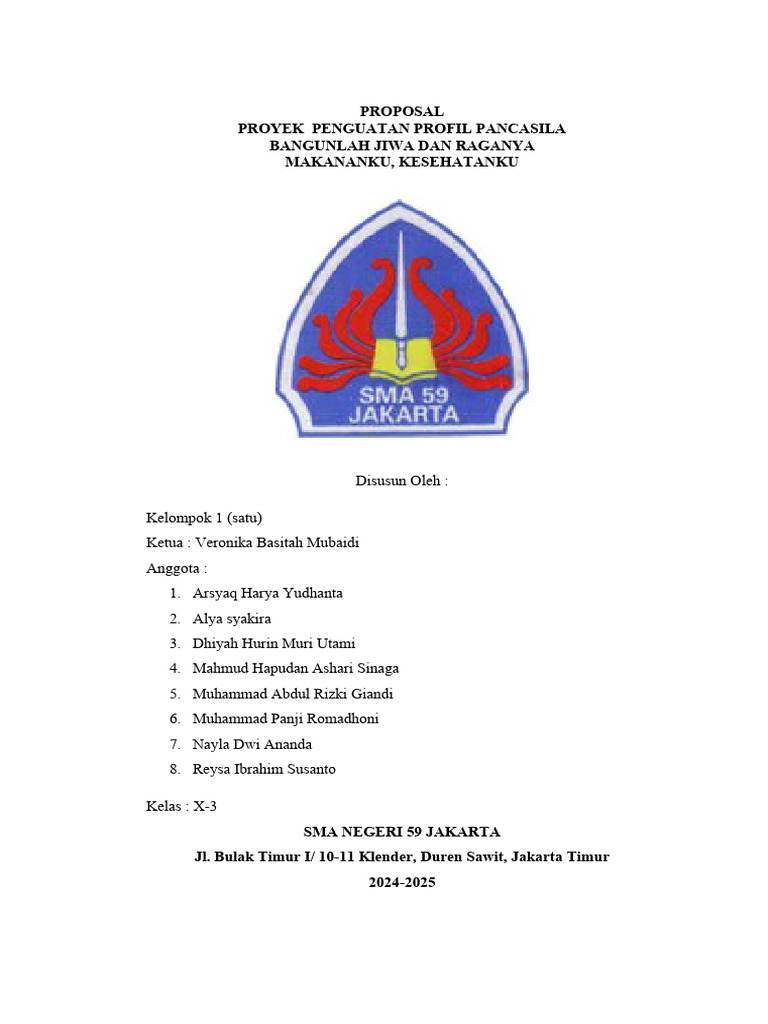 PROPOSAL
PROYEK PENGUATAN PROFIL PANCASILA
BANGUNLAH JIWA DAN RAGANYA
MAKANANKU, KESEHATANKU

SMA 59
JAKARTA

Disusun Oleh :

Kelompok 1 (satu)
Ketua : Veronika Basitah Mubaidi
Anggota :
1. Arsyaq Harya Yudhanta
2. Alya syakira
3. Dhiyah Hurin Muri Utami
4. Mahmud Hapudan Ashari Sinaga
5. Muhammad Abdul Rizki Giandi
6. Muhammad Panji Romadhoni
7. Nayla Dwi Ananda
8. Reysa Ibrahim Susanto

Kelas : X-3

SMA NEGERI 59 JAKARTA
Jl. Bulak Timur I/ 10-11 Klender, Duren Sawit, Jakarta Timur
2024-2025